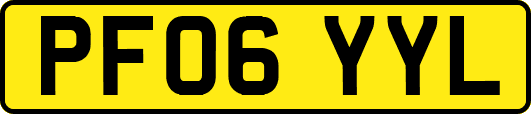 PF06 YYL